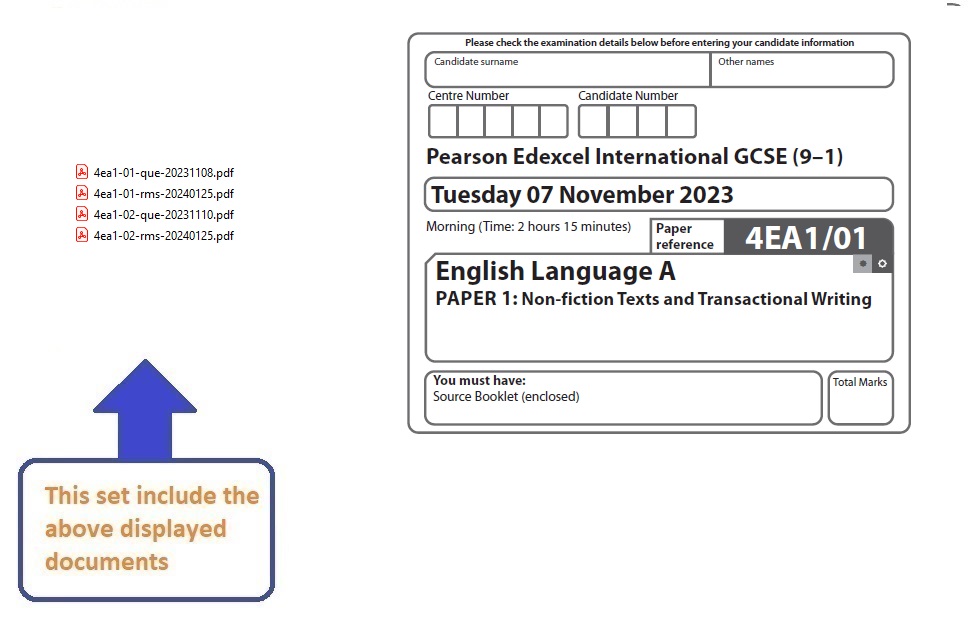 4ea1-01-que-20231108.pdf
4ea1-01-rms-20240125.pdf
4ea1-02-que-20231110.pdf
4ea1-02-rms-20240125.pdf

This set include the above displayed documents

Please check the examination details below before entering your candidate information

Candidate surname

Other names

Centre Number

Candidate Number

Pearson Edexcel International GCSE (9–1)

Tuesday 07 November 2023

Morning (Time: 2 hours 15 minutes)

Paper reference

4EA1/01

English Language A

PAPER 1: Non-fiction Texts and Transactional Writing

You must have:
Source Booklet (enclosed)

Total Marks